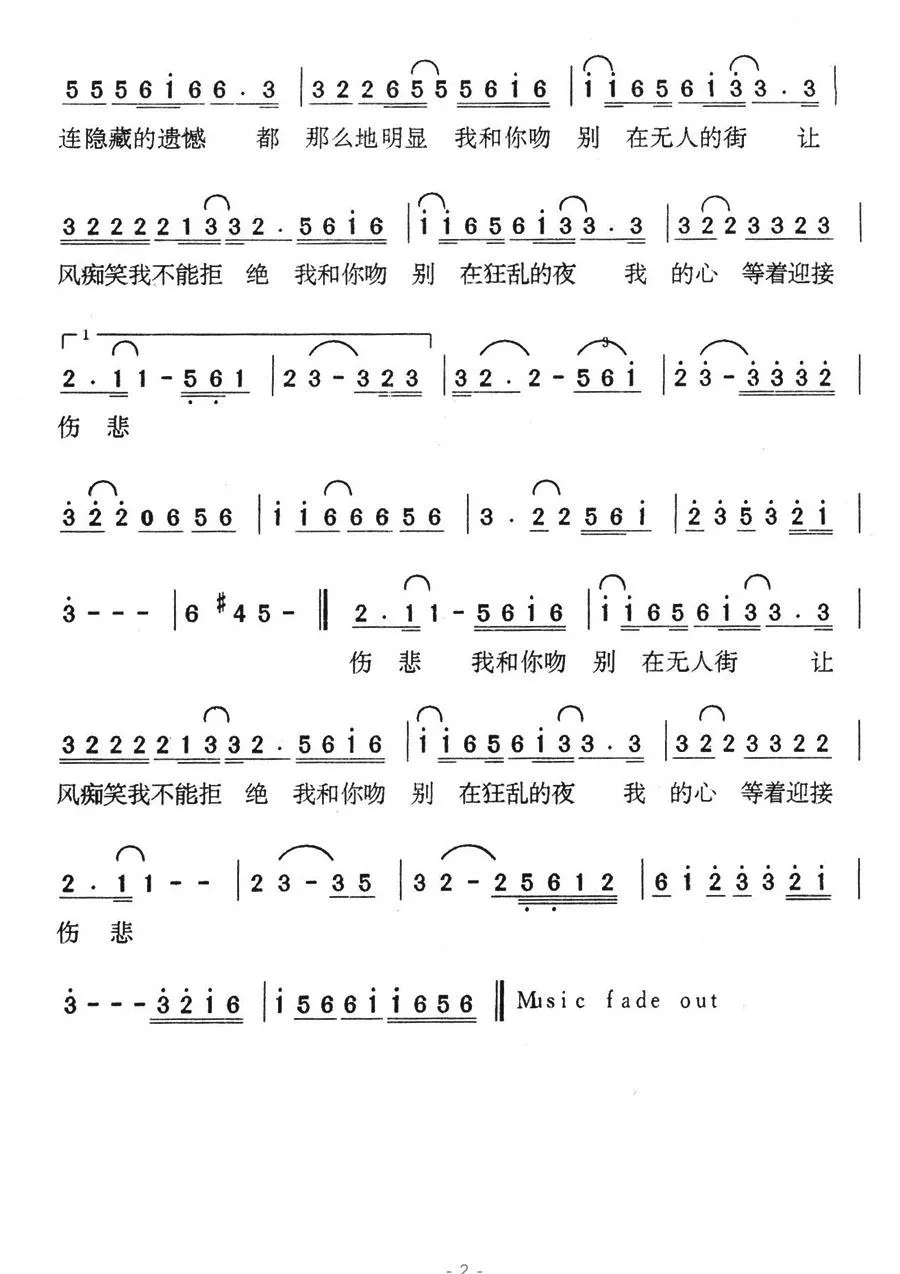 5 5 5 6 i 6 6 · 3 | 3 2 2 6 5 5 5 6 i 6 | i i 6 5 6 i 3 3 · 3 |
连隐藏的遗憾 都 那么地明显 我和你吻 别 在无人的街 让

3 2 2 2 2 1 3 3 2 · 5 6 i 6 | i i 6 5 6 i 3 3 · 3 | 3 2 2 3 3 2 3 |
风痴笑我不能拒 绝 我和你吻 别 在狂乱的夜 我 的心 等着迎接

1
2 · 1 1 - 5 6 1 | 2 3 - 3 2 3 | 3 2 · 2 - 5 6 i | 2 3 - 3 3 3 2 |
伤 悲

3 2 2 0 6 5 6 | i i 6 6 6 5 6 | 3 · 2 2 5 6 i | 2 3 5 3 2 i |

3 - - - | 6 #4 5 - ‖ 2 · 1 1 - 5 6 i 6 | i i 6 5 6 i 3 3 · 3 |
伤 悲 我和你吻 别 在无人街 让

3 2 2 2 2 1 3 3 2 · 5 6 i 6 | i i 6 5 6 i 3 3 · 3 | 3 2 2 3 3 2 2 |
风痴笑我不能拒 绝 我和你吻 别 在狂乱的夜 我 的心 等着迎接

2 · 1 1 - - | 2 3 - 3 5 | 3 2 - 2 5 6 1 2 | 6 i 2 3 3 2 i |
伤 悲

3 - - - 3 2 i 6 | i 5 6 6 i i 6 5 6 ‖ Music fade out

- 2 -